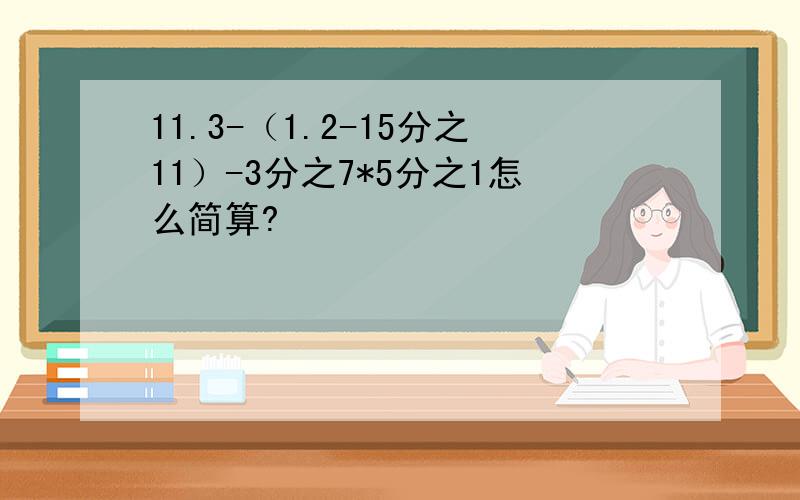 11.3-（1.2-15分之11）-3分之7*5分之1怎么简算?